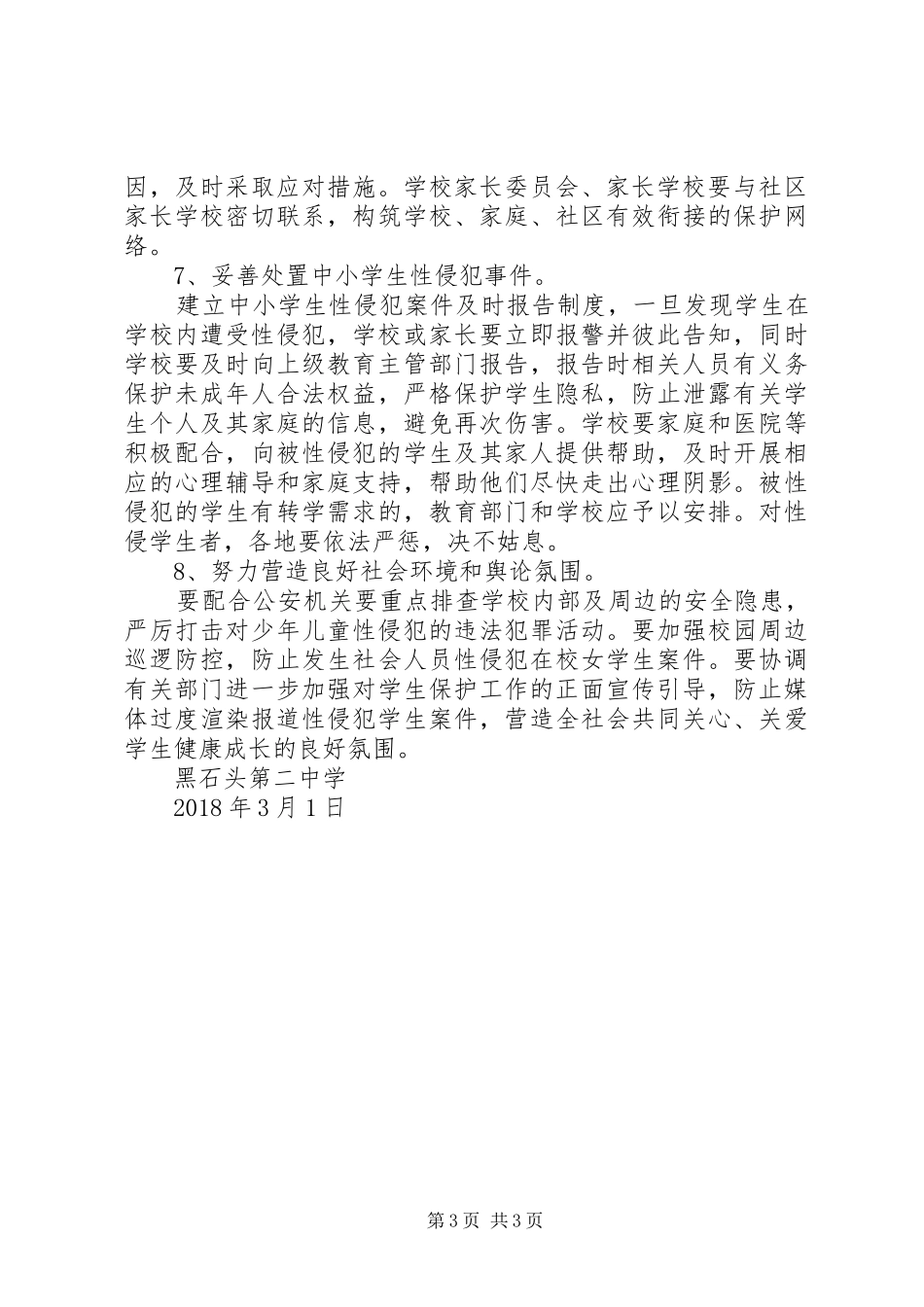 因，及时采取应对措施。学校家长委员会、家长学校要与社区家长学校密切联系，构筑学校、家庭、社区有效衔接的保护网络。

7、妥善处置中小学生性侵犯事件。

建立中小学生性侵犯案件及时报告制度，一旦发现学生在学校内遭受性侵犯，学校或家长要立即报警并彼此告知，同时学校要及时向上级教育主管部门报告，报告时相关人员有义务保护未成年人合法权益，严格保护学生隐私，防止泄露有关学生个人及其家庭的信息，避免再次伤害。学校要家庭和医院等积极配合，向被性侵犯的学生及其家人提供帮助，及时开展相应的心理辅导和家庭支持，帮助他们尽快走出心理阴影。被性侵犯的学生有转学需求的，教育部门和学校应予以安排。对性侵学生者，各地要依法严惩，决不姑息。

8、努力营造良好社会环境和舆论氛围。

要配合公安机关要重点排查学校内部及周边的安全隐患，严厉打击对少年儿童性侵犯的违法犯罪活动。要加强校园周边巡逻防控，防止发生社会人员性侵犯在校女学生案件。要协调有关部门进一步加强对学生保护工作的正面宣传引导，防止媒体过度渲染报道性侵犯学生案件，营造全社会共同关心、关爱学生健康成长的良好氛围。

黑石头第二中学

2018 年 3 月 1 日

第 3 页 共 3 页